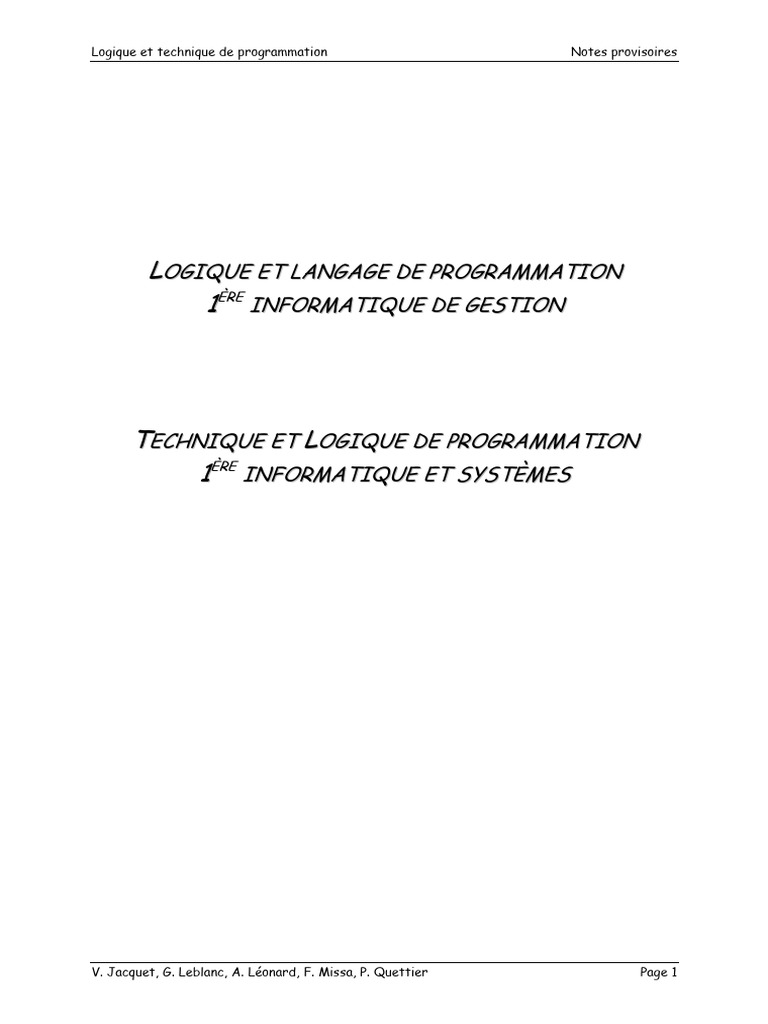 Logique et technique de programmation Notes provisoires

LOGIQUE ET LANGAGE DE PROGRAMMATION
1ÈRE INFORMATIQUE DE GESTION

TECHNIQUE ET LOGIQUE DE PROGRAMMATION
1ÈRE INFORMATIQUE ET SYSTÈMES

V. Jacquet, G. Leblanc, A. Léonard, F. Missa, P. Quettier Page 1